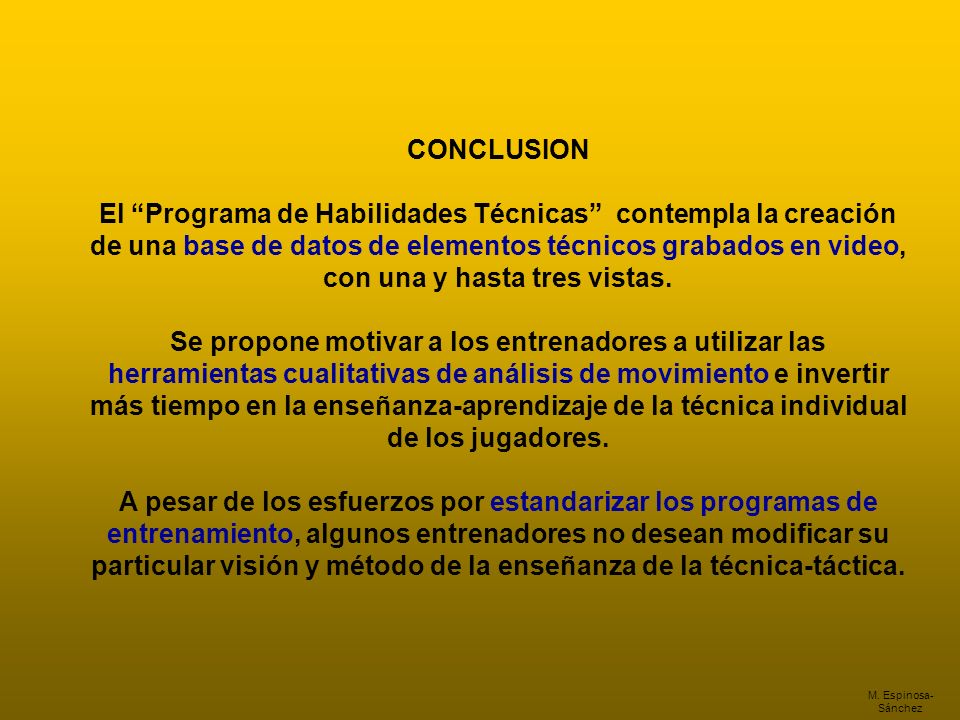 CONCLUSION

El “Programa de Habilidades Técnicas” contempla la creación de una base de datos de elementos técnicos grabados en video, con una y hasta tres vistas.

Se propone motivar a los entrenadores a utilizar las herramientas cualitativas de análisis de movimiento e invertir más tiempo en la enseñanza-aprendizaje de la técnica individual de los jugadores.

A pesar de los esfuerzos por estandarizar los programas de entrenamiento, algunos entrenadores no desean modificar su particular visión y método de la enseñanza de la técnica-táctica.

M. Espinosa-Sánchez